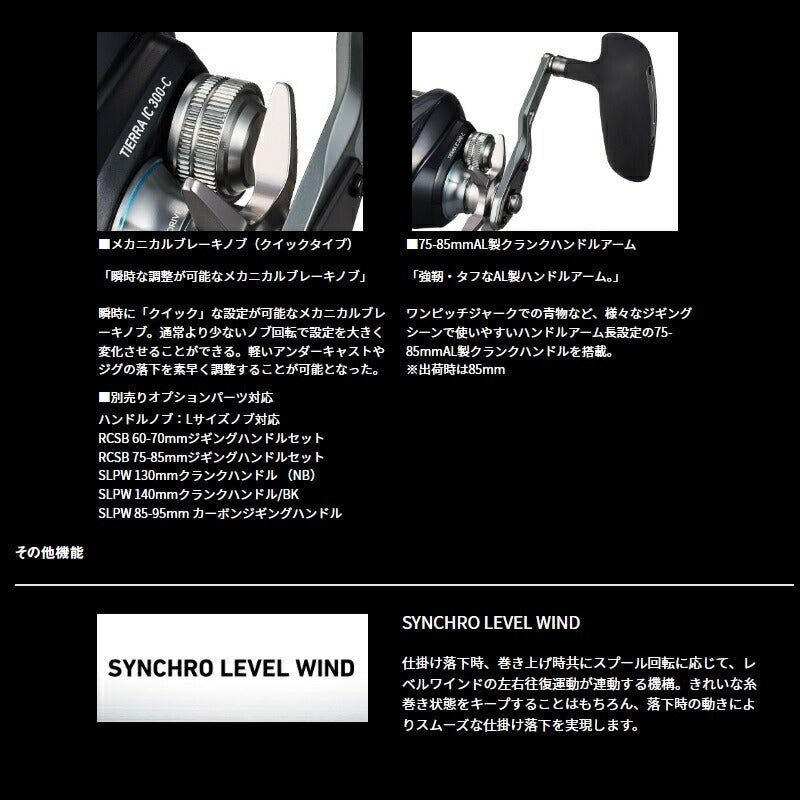 TIERRA IC 300-C

■メカニカルブレーキノブ（クイックタイプ）

「瞬時な調整が可能なメカニカルブレーキノブ」

瞬時に「クイック」な設定が可能なメカニカルブレーキノブ。通常より少ないノブ回転で設定を大きく変化させることができる。軽いアンダーキャストやジグの落下を素早く調整することが可能となった。

■別売りオプションパーツ対応
ハンドルノブ：Lサイズノブ対応
RCSB 60-70mmジギングハンドルセット
RCSB 75-85mmジギングハンドルセット
SLPW 130mmクランクハンドル（NB）
SLPW 140mmクランクハンドル/BK
SLPW 85-95mm カーボンジギングハンドル

■75-85mmAL製クランクハンドルアーム

「強靭・タフなAL製ハンドルアーム。」

ワンピッチジャークでの青物など、様々なジギングシーンで使いやすいハンドルアーム長設定の75-85mmAL製クランクハンドルを搭載。
※出荷時は85mm

その他機能

SYNCHRO LEVEL WIND

SYNCHRO LEVEL WIND

仕掛け落下時、巻き上げ時共にスプール回転に応じて、レベルワインドの左右往復運動が連動する機構。きれいな糸巻き状態をキープすることはもちろん、落下時の動きによりスムーズな仕掛け落下を実現します。